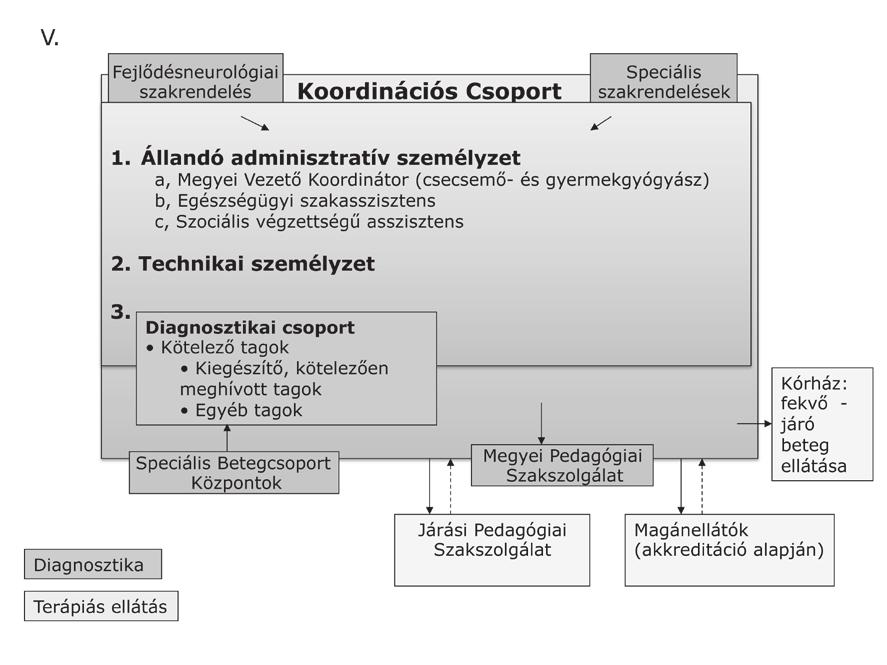 V.

Fejlődésneurológiai szakrendelés

Koordinációs Csoport

Speciális szakrendelések

1. Állandó adminisztratív személyzet
a, Megyei Vezető Koordinátor (csecsemő- és gyermekgyógyász)
b, Egészségügyi szakasszisztens
c, Szociális végzettségű asszisztens

2. Technikai személyzet

3.

Diagnosztikai csoport
• Kötelező tagok
• Kiegészítő, kötelezően meghívott tagok
• Egyéb tagok

Kórház: fekvő - járó beteg ellátása

Speciális Betegcsoport Központok

Megyei Pedagógiai Szakszolgálat

Járási Pedagógiai Szakszolgálat

Magánellátók (akkreditáció alapján)

Diagnosztika

Terápiás ellátás